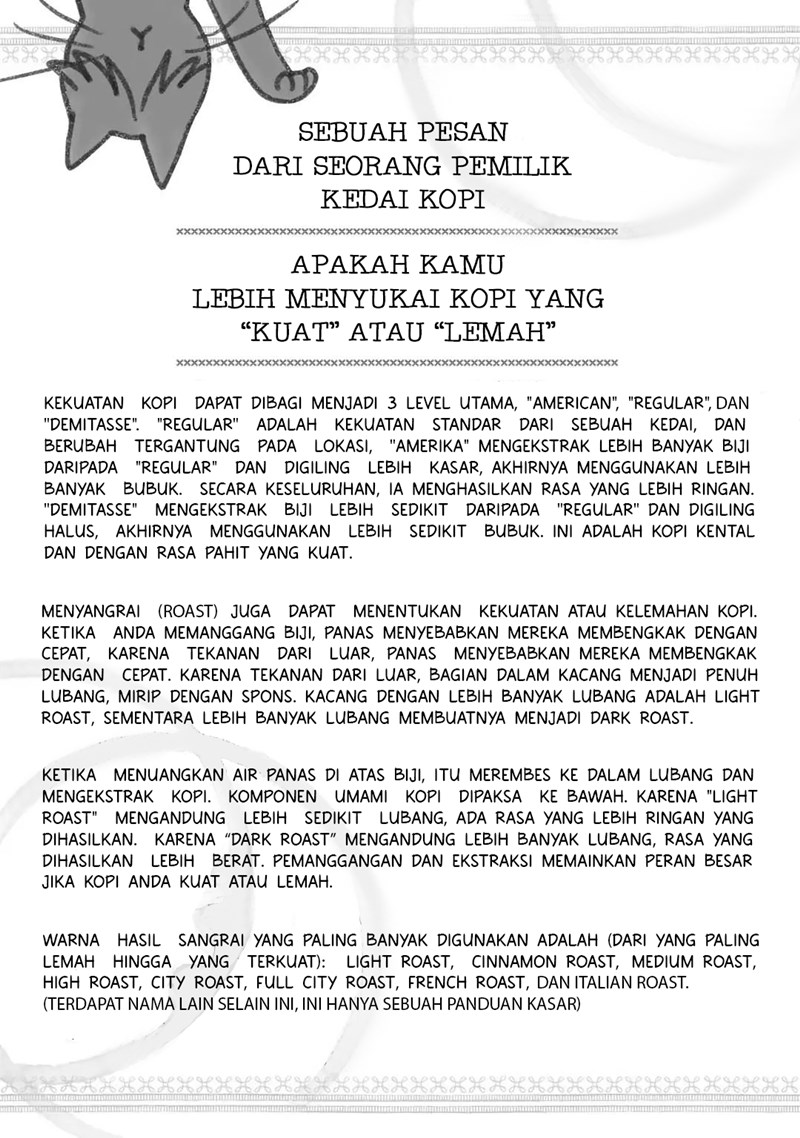 SEBUAH PESAN
DARI SEORANG PEMILIK
KEDAI KOPI

APAKAH KAMU
LEBIH MENYUKAI KOPI YANG
“KUAT” ATAU “LEMAH”

KEKUATAN KOPI DAPAT DIBAGI MENJADI 3 LEVEL UTAMA, "AMERICAN", "REGULAR", DAN "DEMITASSE". "REGULAR" ADALAH KEKUATAN STANDAR DARI SEBUAH KEDAI, DAN BERUBAH TERGANTUNG PADA LOKASI, "AMERIKA" MENGEKSTRAK LEBIH BANYAK BIJI DARIPADA "REGULAR" DAN DIGILING LEBIH KASAR, AKHIRNYA MENGGUNAKAN LEBIH BANYAK BUBUK. SECARA KESELURUHAN, IA MENGHASILKAN RASA YANG LEBIH RINGAN. "DEMITASSE" MENGEKSTRAK BIJI LEBIH SEDIKIT DARIPADA "REGULAR" DAN DIGILING HALUS, AKHIRNYA MENGGUNAKAN LEBIH SEDIKIT BUBUK. INI ADALAH KOPI KENTAL DAN DENGAN RASA PAHIT YANG KUAT.

MENYANGRAI (ROAST) JUGA DAPAT MENENTUKAN KEKUATAN ATAU KELEMAHAN KOPI. KETIKA ANDA MEMANGGANG BIJI, PANAS MENYEBABKAN MEREKA MEMBENGKAK DENGAN CEPAT, KARENA TEKANAN DARI LUAR, PANAS MENYEBABKAN MEREKA MEMBENGKAK DENGAN CEPAT. KARENA TEKANAN DARI LUAR, BAGIAN DALAM KACANG MENJADI PENUH LUBANG, MIRIP DENGAN SPONS. KACANG DENGAN LEBIH BANYAK LUBANG ADALAH LIGHT ROAST, SEMENTARA LEBIH BANYAK LUBANG MEMBUATNYA MENJADI DARK ROAST.

KETIKA MENUANGKAN AIR PANAS DI ATAS BIJI, ITU MEREMBES KE DALAM LUBANG DAN MENGEKSTRAK KOPI. KOMPONEN UMAMI KOPI DIPAKSA KE BAWAH. KARENA "LIGHT ROAST" MENGANDUNG LEBIH SEDIKIT LUBANG, ADA RASA YANG LEBIH RINGAN YANG DIHASILKAN. KARENA “DARK ROAST” MENGANDUNG LEBIH BANYAK LUBANG, RASA YANG DIHASILKAN LEBIH BERAT. PEMANGGANGAN DAN EKSTRAKSI MEMAINKAN PERAN BESAR JIKA KOPI ANDA KUAT ATAU LEMAH.

WARNA HASIL SANGRAI YANG PALING BANYAK DIGUNAKAN ADALAH (DARI YANG PALING LEMAH HINGGA YANG TERKUAT): LIGHT ROAST, CINNAMON ROAST, MEDIUM ROAST, HIGH ROAST, CITY ROAST, FULL CITY ROAST, FRENCH ROAST, DAN ITALIAN ROAST. (TERDAPAT NAMA LAIN SELAIN INI, INI HANYA SEBUAH PANDUAN KASAR)